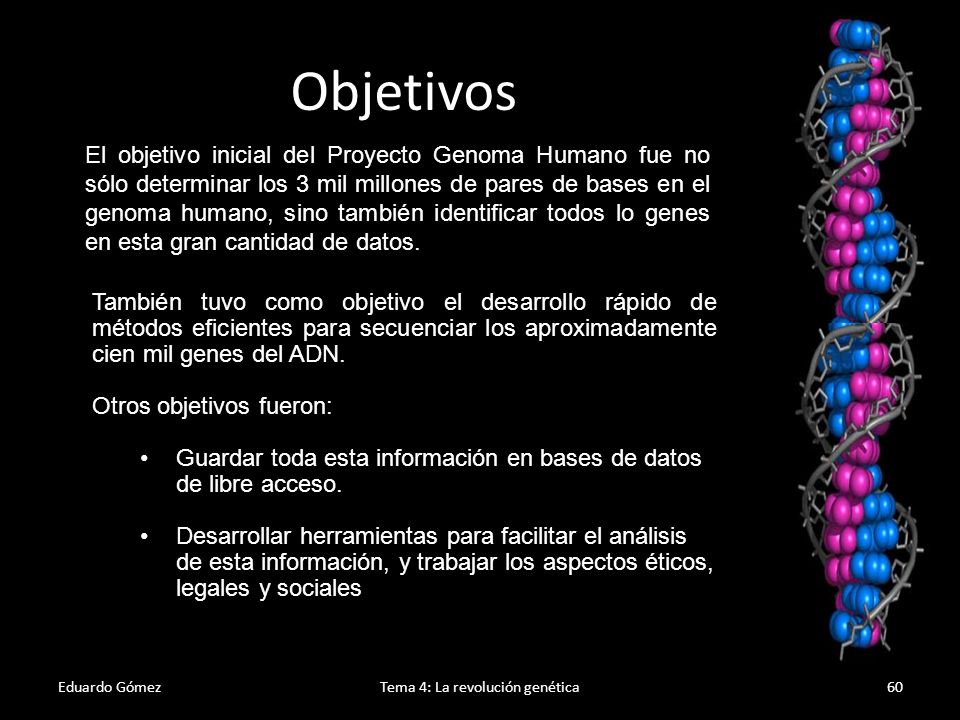 Objetivos

El objetivo inicial del Proyecto Genoma Humano fue no sólo determinar los 3 mil millones de pares de bases en el genoma humano, sino también identificar todos lo genes en esta gran cantidad de datos.

También tuvo como objetivo el desarrollo rápido de métodos eficientes para secuenciar los aproximadamente cien mil genes del ADN.

Otros objetivos fueron:

• Guardar toda esta información en bases de datos de libre acceso.

• Desarrollar herramientas para facilitar el análisis de esta información, y trabajar los aspectos éticos, legales y sociales

Eduardo Gómez

Tema 4: La revolución genética

60